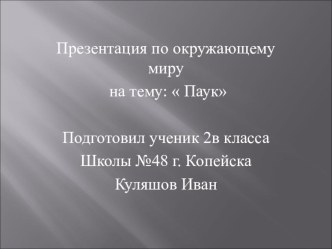 Презентация по окружающему миру
на тему: « Паук»

Подготовил ученик 2в класса
Школы №48 г. Копейска
Куляшов Иван